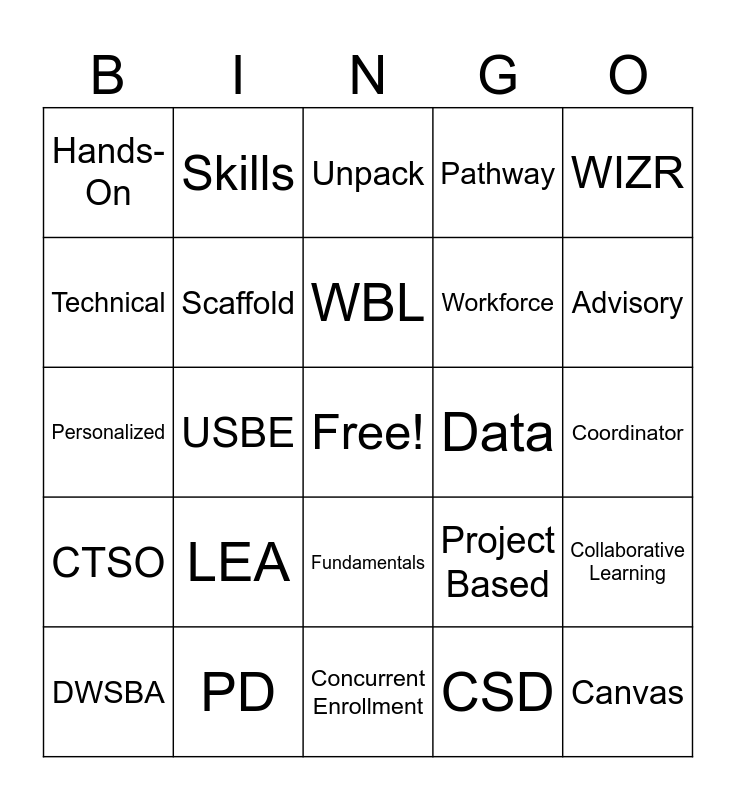 | B | I | N | G | O |
|---|---|---|---|---|
| Hands-On | Skills | Unpack | Pathway | WIZR |
| Technical | Scaffold | WBL | Workforce | Advisory |
| Personalized | USBE | Free! | Data | Coordinator |
| CTSO | LEA | Fundamentals | Project Based | Collaborative Learning |
| DWSBA | PD | Concurrent Enrollment | CSD | Canvas |